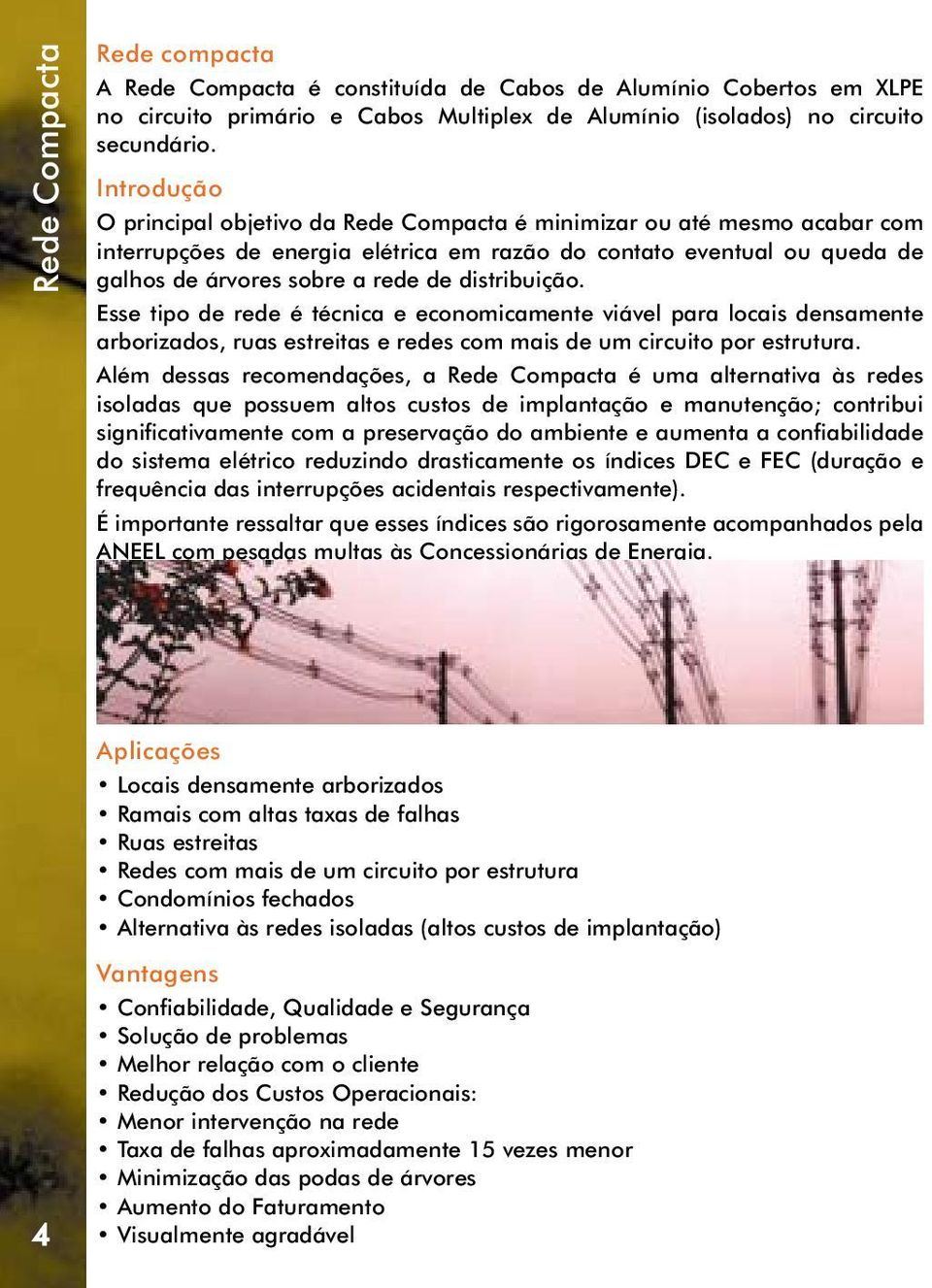 Rede Compacta

Rede compacta
A Rede Compacta é constituída de Cabos de Alumínio Cobertos em XLPE no circuito primário e Cabos Multiplex de Alumínio (isolados) no circuito secundário.

Introdução
O principal objetivo da Rede Compacta é minimizar ou até mesmo acabar com interrupções de energia elétrica em razão do contato eventual ou queda de galhos de árvores sobre a rede de distribuição.

Esse tipo de rede é técnica e economicamente viável para locais densamente arborizados, ruas estreitas e redes com mais de um circuito por estrutura.

Além dessas recomendações, a Rede Compacta é uma alternativa às redes isoladas que possuem altos custos de implantação e manutenção; contribui significativamente com a preservação do ambiente e aumenta a confiabilidade do sistema elétrico reduzindo drasticamente os índices DEC e FEC (duração e frequência das interrupções acidentais respectivamente).

É importante ressaltar que esses índices são rigorosamente acompanhados pela ANEEL com pesadas multas às Concessionárias de Energia.

Aplicações
• Locais densamente arborizados
• Ramais com altas taxas de falhas
• Ruas estreitas
• Redes com mais de um circuito por estrutura
• Condomínios fechados
• Alternativa às redes isoladas (altos custos de implantação)

Vantagens
• Confiabilidade, Qualidade e Segurança
• Solução de problemas
• Melhor relação com o cliente
• Redução dos Custos Operacionais:
• Menor intervenção na rede
• Taxa de falhas aproximadamente 15 vezes menor
• Minimização das podas de árvores
• Aumento do Faturamento
• Visualmente agradável

4